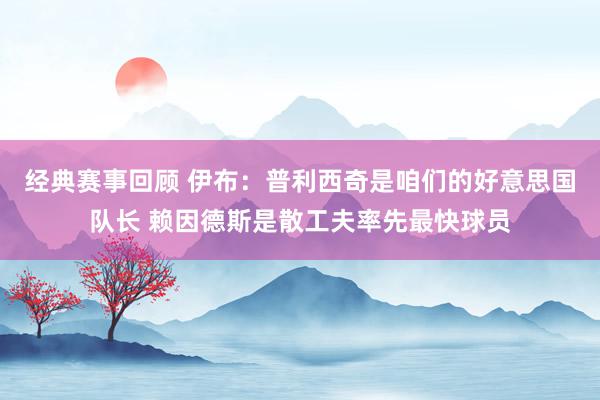 经典赛事回顾 伊布：普利西奇是咱们的好意思国队长 赖因德斯是散工夫率先最快球员